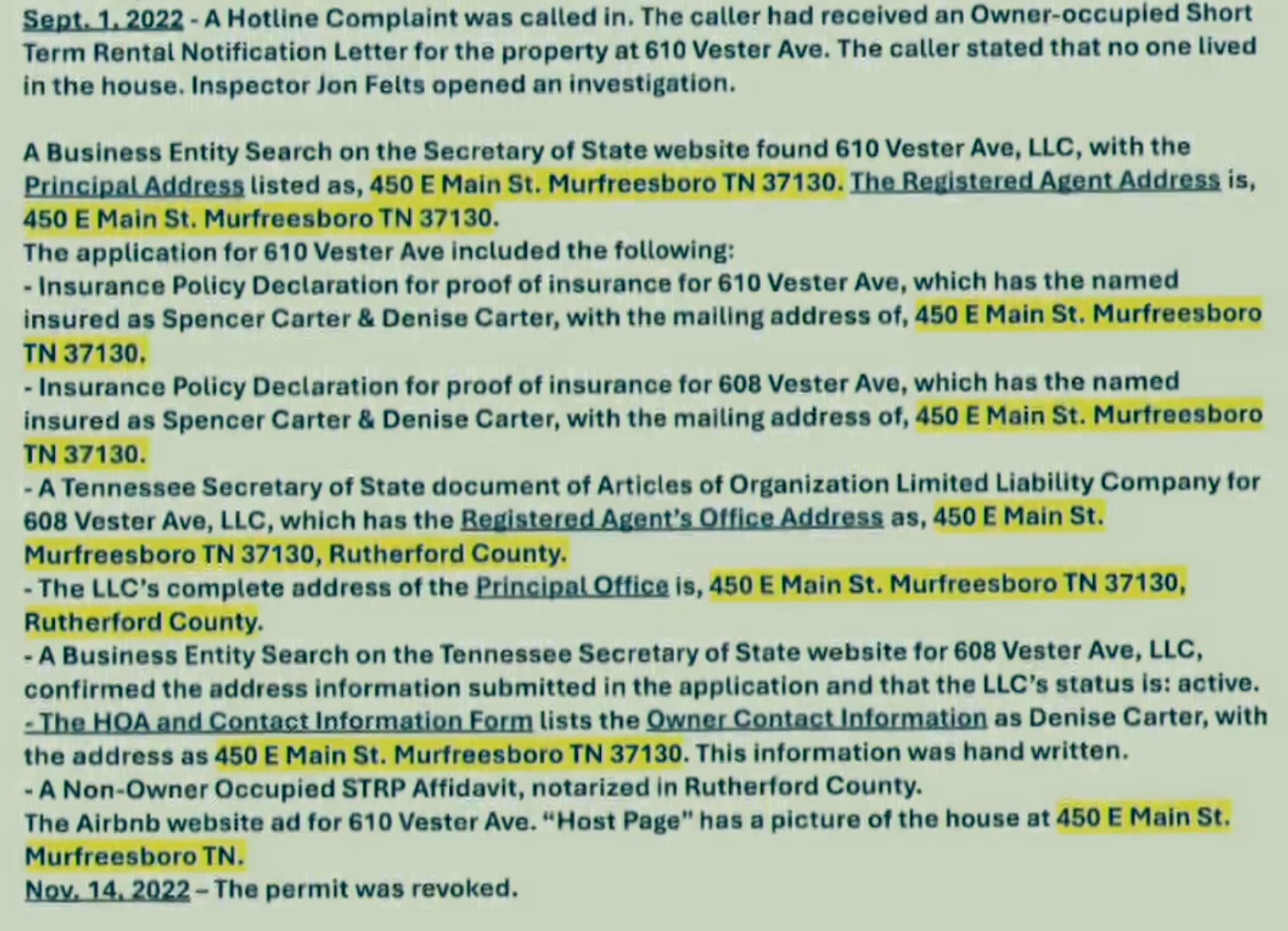 Sept. 1, 2022 - A Hotline Complaint was called in. The caller had received an Owner-occupied Short Term Rental Notification Letter for the property at 610 Vester Ave. The caller stated that no one lived in the house. Inspector Jon Felts opened an investigation.

A Business Entity Search on the Secretary of State website found 610 Vester Ave, LLC, with the Principal Address listed as, 450 E Main St. Murfreesboro TN 37130. The Registered Agent Address is, 450 E Main St. Murfreesboro TN 37130.
The application for 610 Vester Ave included the following:
- Insurance Policy Declaration for proof of insurance for 610 Vester Ave, which has the named insured as Spencer Carter & Denise Carter, with the mailing address of, 450 E Main St. Murfreesboro TN 37130.
- Insurance Policy Declaration for proof of insurance for 608 Vester Ave, which has the named insured as Spencer Carter & Denise Carter, with the mailing address of, 450 E Main St. Murfreesboro TN 37130.
- A Tennessee Secretary of State document of Articles of Organization Limited Liability Company for 608 Vester Ave, LLC, which has the Registered Agent's Office Address as, 450 E Main St. Murfreesboro TN 37130, Rutherford County.
- The LLC's complete address of the Principal Office is, 450 E Main St. Murfreesboro TN 37130, Rutherford County.
- A Business Entity Search on the Tennessee Secretary of State website for 608 Vester Ave, LLC, confirmed the address information submitted in the application and that the LLC's status is: active.
- The HOA and Contact Information Form lists the Owner Contact Information as Denise Carter, with the address as 450 E Main St. Murfreesboro TN 37130. This information was hand written.
- A Non-Owner Occupied STRP Affidavit, notarized in Rutherford County.
The Airbnb website ad for 610 Vester Ave. "Host Page" has a picture of the house at 450 E Main St. Murfreesboro TN.
Nov. 14, 2022 – The permit was revoked.